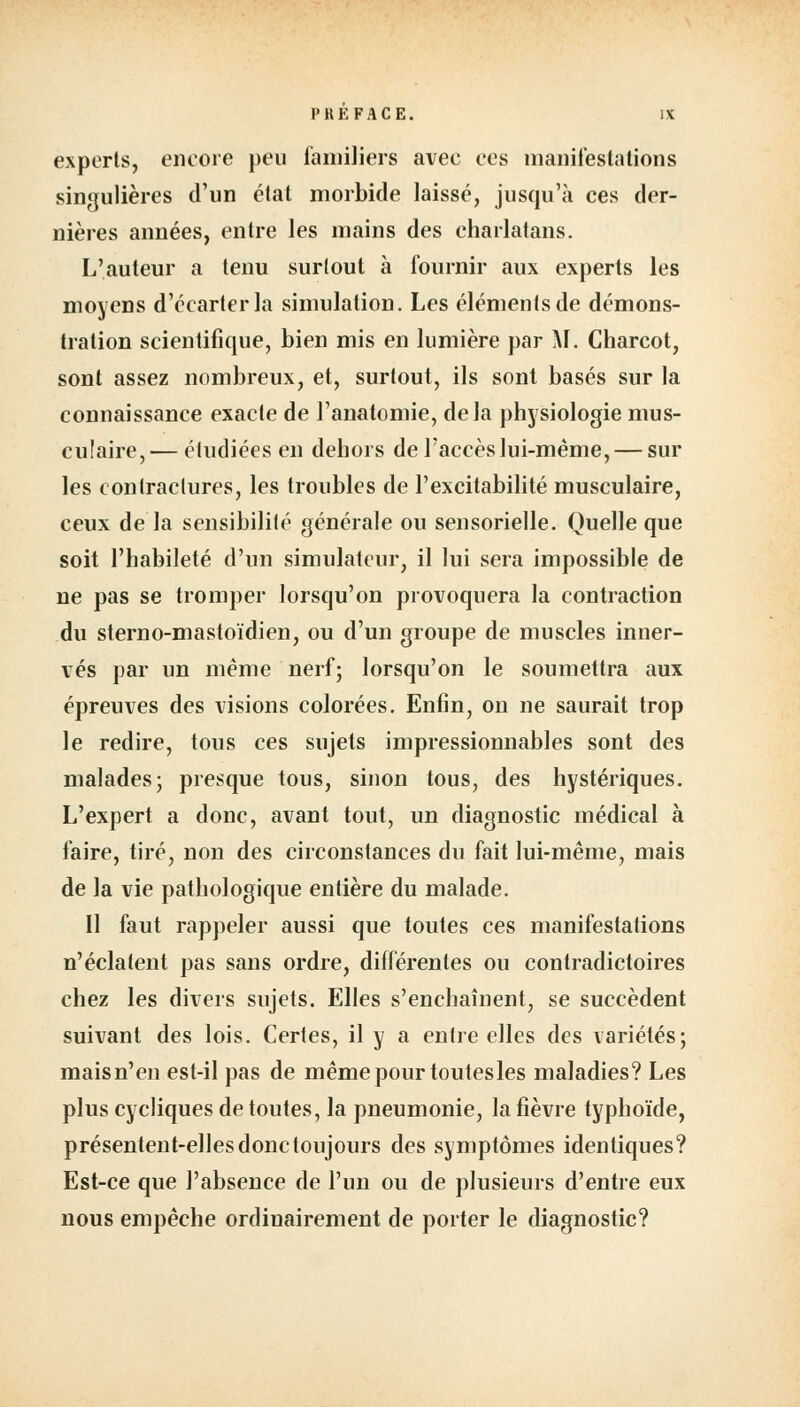 PRÉFACE. IX

experts, encore peu familiers avec ces manifestations singulières d'un état morbide laissé, jusqu'à ces dernières années, entre les mains des charlatans.

L'auteur a tenu surtout à fournir aux experts les moyens d'écarter la simulation. Les éléments de démonstration scientifique, bien mis en lumière par M. Charcot, sont assez nombreux, et, surtout, ils sont basés sur la connaissance exacte de l'anatomie, de la physiologie musculaire, — étudiées en dehors de l'accès lui-même, — sur les contractures, les troubles de l'excitabilité musculaire, ceux de la sensibilité générale ou sensorielle. Quelle que soit l'habileté d'un simulateur, il lui sera impossible de ne pas se tromper lorsqu'on provoquera la contraction du sterno-mastoïdien, ou d'un groupe de muscles innervés par un même nerf; lorsqu'on le soumettra aux épreuves des visions colorées. Enfin, on ne saurait trop le redire, tous ces sujets impressionnables sont des malades; presque tous, sinon tous, des hystériques. L'expert a donc, avant tout, un diagnostic médical à faire, tiré, non des circonstances du fait lui-même, mais de la vie pathologique entière du malade.

Il faut rappeler aussi que toutes ces manifestations n'éclatent pas sans ordre, différentes ou contradictoires chez les divers sujets. Elles s'enchaînent, se succèdent suivant des lois. Certes, il y a entre elles des variétés; mais n'en est-il pas de même pour toutes les maladies? Les plus cycliques de toutes, la pneumonie, la fièvre typhoïde, présentent-elles donc toujours des symptômes identiques? Est-ce que l'absence de l'un ou de plusieurs d'entre eux nous empêche ordinairement de porter le diagnostic?